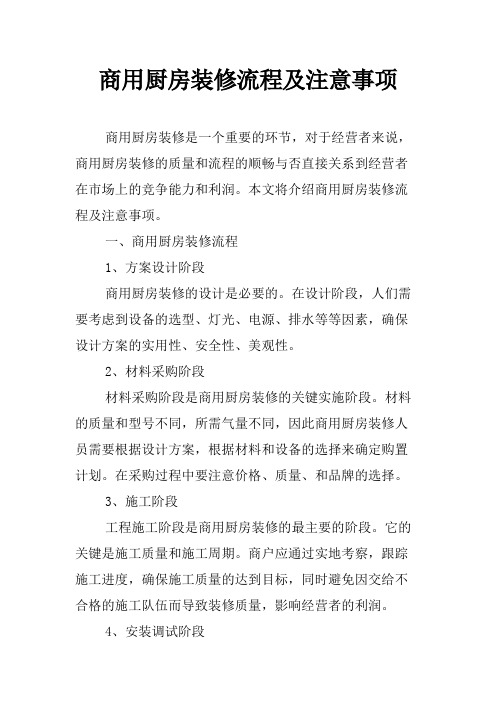 商用厨房装修流程及注意事项

商用厨房装修是一个重要的环节，对于经营者来说，商用厨房装修的质量和流程的顺畅与否直接关系到经营者在市场上的竞争能力和利润。本文将介绍商用厨房装修流程及注意事项。

一、商用厨房装修流程

1、方案设计阶段

商用厨房装修的设计是必要的。在设计阶段，人们需要考虑到设备的选型、灯光、电源、排水等等因素，确保设计方案的实用性、安全性、美观性。

2、材料采购阶段

材料采购阶段是商用厨房装修的关键实施阶段。材料的质量和型号不同，所需气量不同，因此商用厨房装修人员需要根据设计方案，根据材料和设备的选择来确定购置计划。在采购过程中要注意价格、质量、和品牌的选择。

3、施工阶段

工程施工阶段是商用厨房装修的最主要的阶段。它的关键是施工质量和施工周期。商户应通过实地考察，跟踪施工进度，确保施工质量的达到目标，同时避免因交给不合格的施工队伍而导致装修质量，影响经营者的利润。

4、安装调试阶段